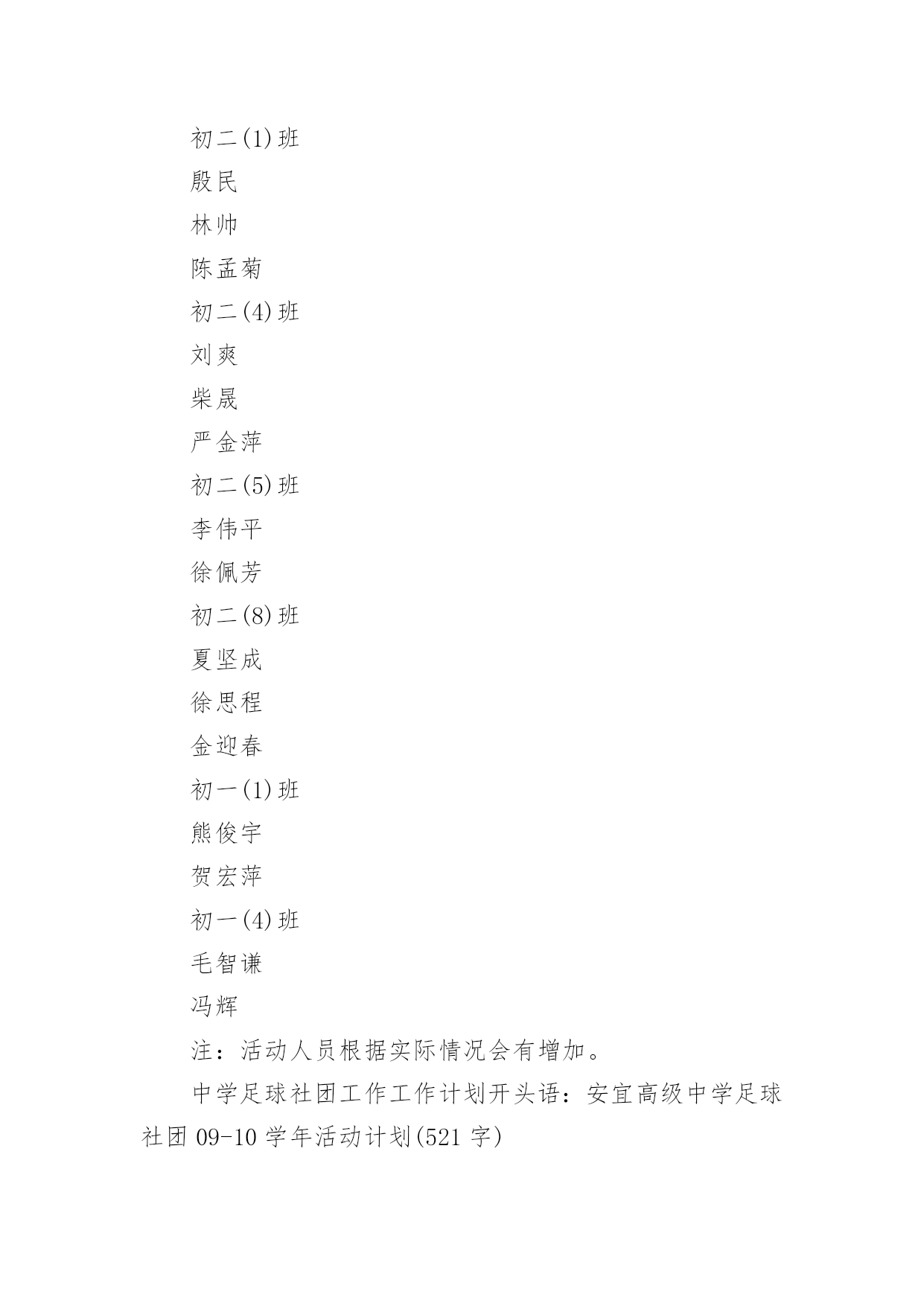 初二(1)班

殷民

林帅

陈孟菊

初二(4)班

刘爽

柴晟

严金萍

初二(5)班

李伟平

徐佩芳

初二(8)班

夏坚成

徐思程

金迎春

初一(1)班

熊俊宇

贺宏萍

初一(4)班

毛智谦

冯辉

注：活动人员根据实际情况会有增加。

中学足球社团工作工作计划开头语：安宜高级中学足球社团 09-10 学年活动计划(521 字)